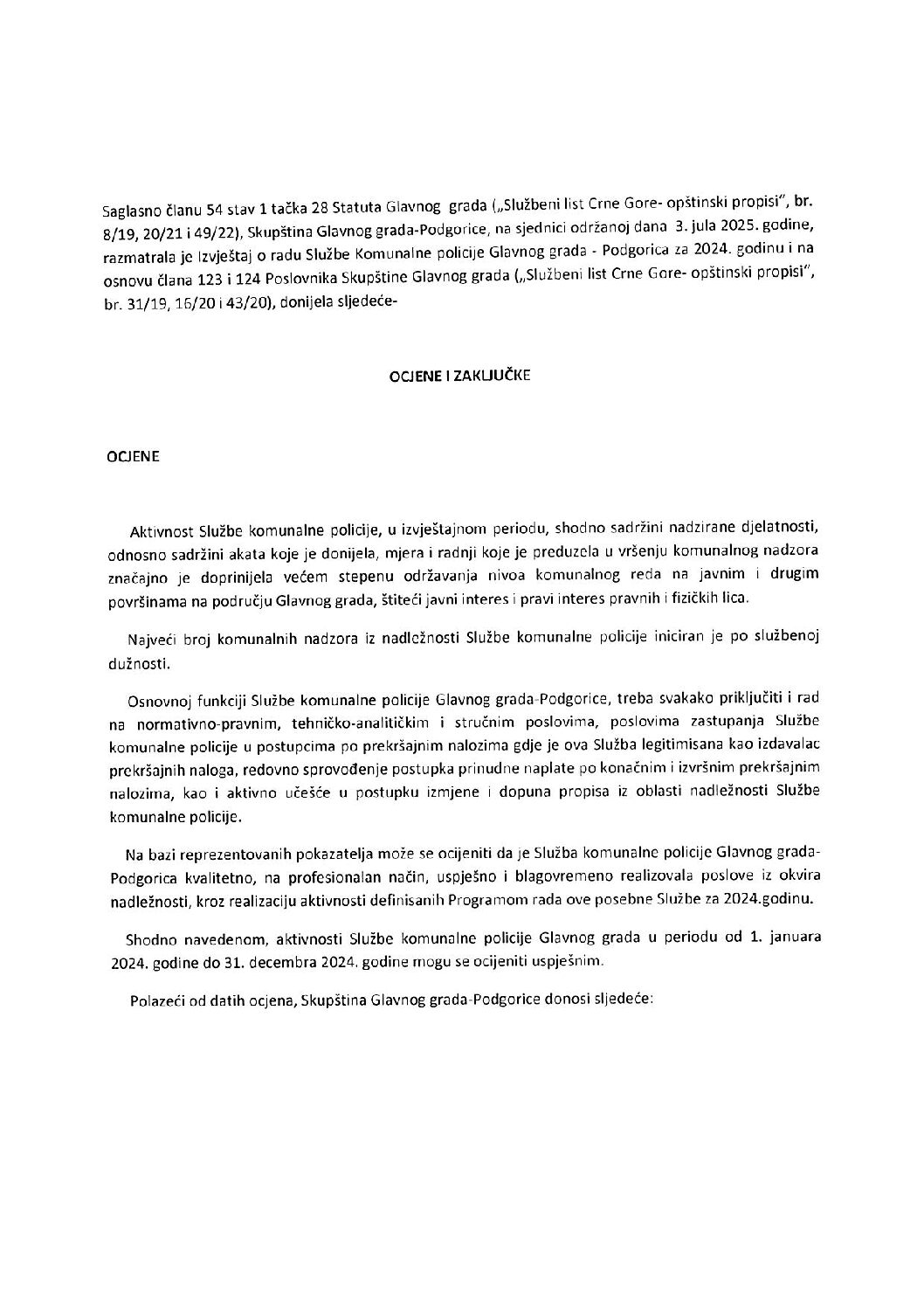 Saglasno članu 54 stav 1 tačka 28 Statuta Glavnog grada („Službeni list Crne Gore- opštinski propisi", br. 8/19, 20/21 i 49/22), Skupština Glavnog grada-Podgorice, na sjednici održanoj dana 3. jula 2025. godine, razmatrala je Izvještaj o radu Službe Komunalne policije Glavnog grada - Podgorica za 2024. godinu i na osnovu člana 123 i 124 Poslovnika Skupštine Glavnog grada („Službeni list Crne Gore- opštinski propisi", br. 31/19, 16/20 i 43/20), donijela sljedeće-

OCJENE I ZAKLJUČKE

OCJENE

Aktivnost Službe komunalne policije, u izvještajnom periodu, shodno sadržini nadzirane djelatnosti, odnosno sadržini akata koje je donijela, mjera i radnji koje je preduzela u vršenju komunalnog nadzora značajno je doprinijela većem stepenu održavanja nivoa komunalnog reda na javnim i drugim površinama na području Glavnog grada, štiteći javni interes i pravi interes pravnih i fizičkih lica.

Najveći broj komunalnih nadzora iz nadležnosti Službe komunalne policije iniciran je po službenoj dužnosti.

Osnovnoj funkciji Službe komunalne policije Glavnog grada-Podgorice, treba svakako priključiti i rad na normativno-pravnim, tehničko-analitičkim i stručnim poslovima, poslovima zastupanja Službe komunalne policije u postupcima po prekršajnim nalozima gdje je ova Služba legitimisana kao izdavalac prekršajnih naloga, redovno sprovođenje postupka prinudne naplate po konačnim i izvršnim prekršajnim nalozima, kao i aktivno učešće u postupku izmjene i dopuna propisa iz oblasti nadležnosti Službe komunalne policije.

Na bazi reprezentovanih pokazatelja može se ocijeniti da je Služba komunalne policije Glavnog grada-Podgorica kvalitetno, na profesionalan način, uspješno i blagovremeno realizovala poslove iz okvira nadležnosti, kroz realizaciju aktivnosti definisanih Programom rada ove posebne Službe za 2024.godinu.

Shodno navedenom, aktivnosti Službe komunalne policije Glavnog grada u periodu od 1. januara 2024. godine do 31. decembra 2024. godine mogu se ocijeniti uspješnim.

Polazeći od datih ocjena, Skupština Glavnog grada-Podgorice donosi sljedeće: